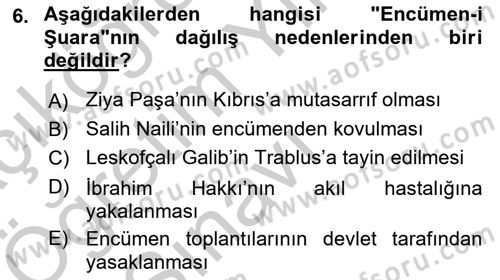 6. Aşağıdakilerden hangisi "Encümen-i Şuara"nın dağılış nedenlerinden biri değildir?

A) Ziya Paşa'nın Kıbrıs'a mutasarrıf olması
B) Salih Naili'nin encümenden kovulması
C) Leskofçalı Galib'in Trablus'a tayin edilmesi
D) İbrahim Hakkı'nın akıl hastalığına yakalanması
E) Encümen toplantılarının devlet tarafından yasaklanması

www.aofsoru.com